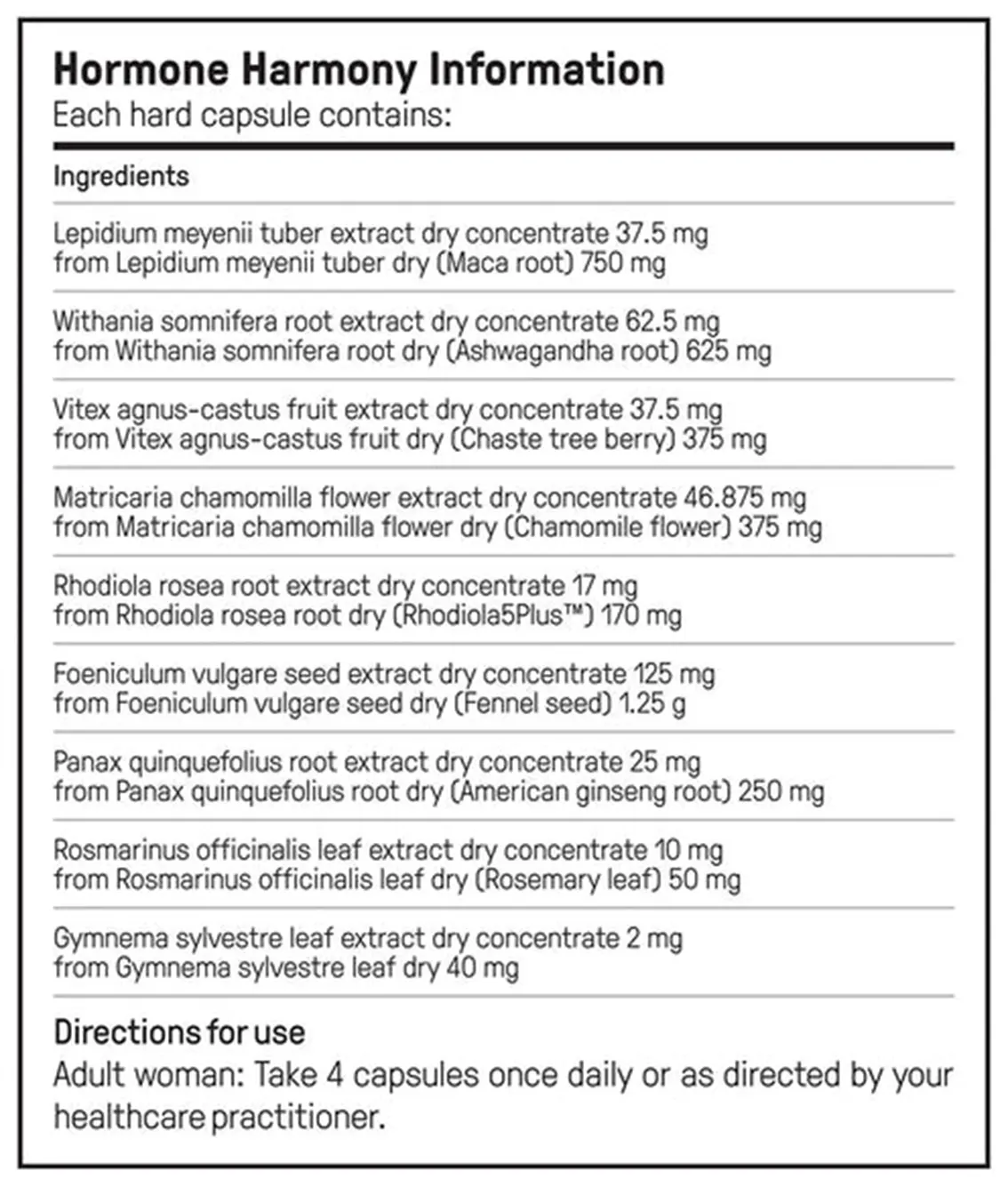 Hormone Harmony Information
Each hard capsule contains:

Ingredients

Lepidium meyenii tuber extract dry concentrate 37.5 mg
from Lepidium meyenii tuber dry (Maca root) 750 mg

Withania somnifera root extract dry concentrate 62.5 mg
from Withania somnifera root dry (Ashwagandha root) 625 mg

Vitex agnus-castus fruit extract dry concentrate 37.5 mg
from Vitex agnus-castus fruit dry (Chaste tree berry) 375 mg

Matricaria chamomilla flower extract dry concentrate 46.875 mg
from Matricaria chamomilla flower dry (Chamomile flower) 375 mg

Rhodiola rosea root extract dry concentrate 17 mg
from Rhodiola rosea root dry (Rhodiola5Plus™) 170 mg

Foeniculum vulgare seed extract dry concentrate 125 mg
from Foeniculum vulgare seed dry (Fennel seed) 1.25 g

Panax quinquefolius root extract dry concentrate 25 mg
from Panax quinquefolius root dry (American ginseng root) 250 mg

Rosmarinus officinalis leaf extract dry concentrate 10 mg
from Rosmarinus officinalis leaf dry (Rosemary leaf) 50 mg

Gymnema sylvestre leaf extract dry concentrate 2 mg
from Gymnema sylvestre leaf dry 40 mg

Directions for use
Adult woman: Take 4 capsules once daily or as directed by your healthcare practitioner.